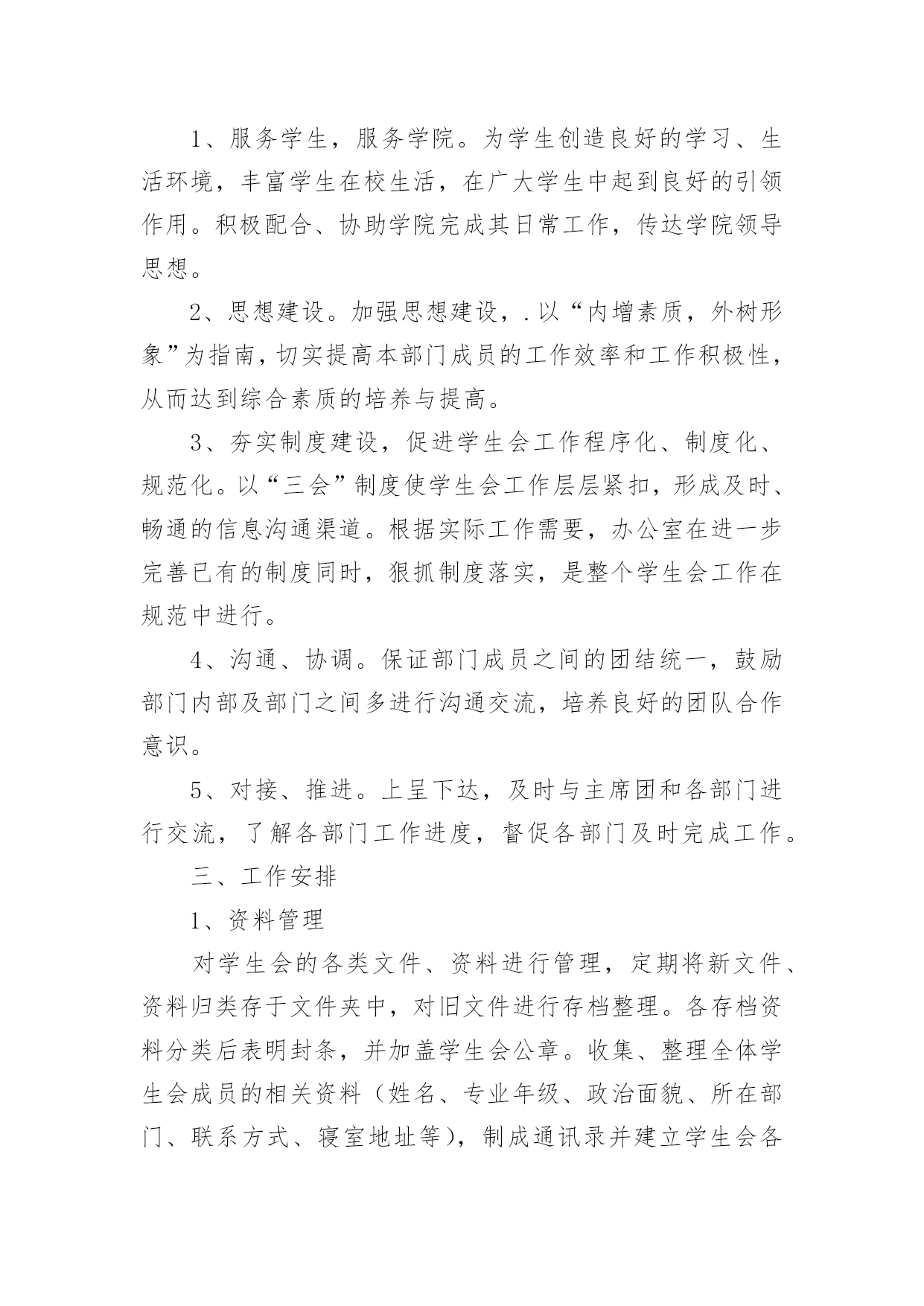 1、服务学生，服务学院。为学生创造良好的学习、生活环境，丰富学生在校生活，在广大学生中起到良好的引领作用。积极配合、协助学院完成其日常工作，传达学院领导思想。

2、思想建设。加强思想建设，.以“内增素质，外树形象”为指南，切实提高本部门成员的工作效率和工作积极性，从而达到综合素质的培养与提高。

3、夯实制度建设，促进学生会工作程序化、制度化、规范化。以“三会”制度使学生会工作层层紧扣，形成及时、畅通的信息沟通渠道。根据实际工作需要，办公室在进一步完善已有的制度同时，狠抓制度落实，是整个学生会工作在规范中进行。

4、沟通、协调。保证部门成员之间的团结统一，鼓励部门内部及部门之间多进行沟通交流，培养良好的团队合作意识。

5、对接、推进。上呈下达，及时与主席团和各部门进行交流，了解各部门工作进度，督促各部门及时完成工作。

三、工作安排

1、资料管理

对学生会的各类文件、资料进行管理，定期将新文件、资料归类存于文件夹中，对旧文件进行存档整理。各存档资料分类后表明封条，并加盖学生会公章。收集、整理全体学生会成员的相关资料（姓名、专业年级、政治面貌、所在部门、联系方式、寝室地址等），制成通讯录并建立学生会各